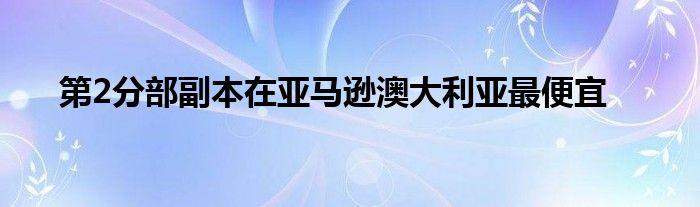 第2分部副本在亚马逊澳大利亚最便宜